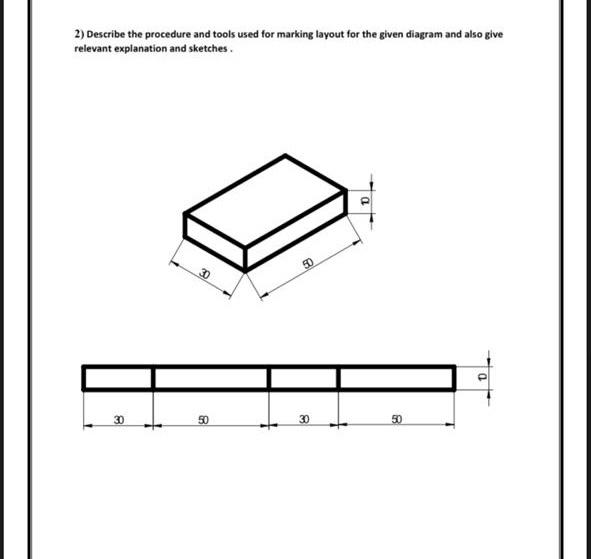 2) Describe the procedure and tools used for marking layout for the given diagram and also give relevant explanation and sketches .

10

30

50

10

30

50

30

50